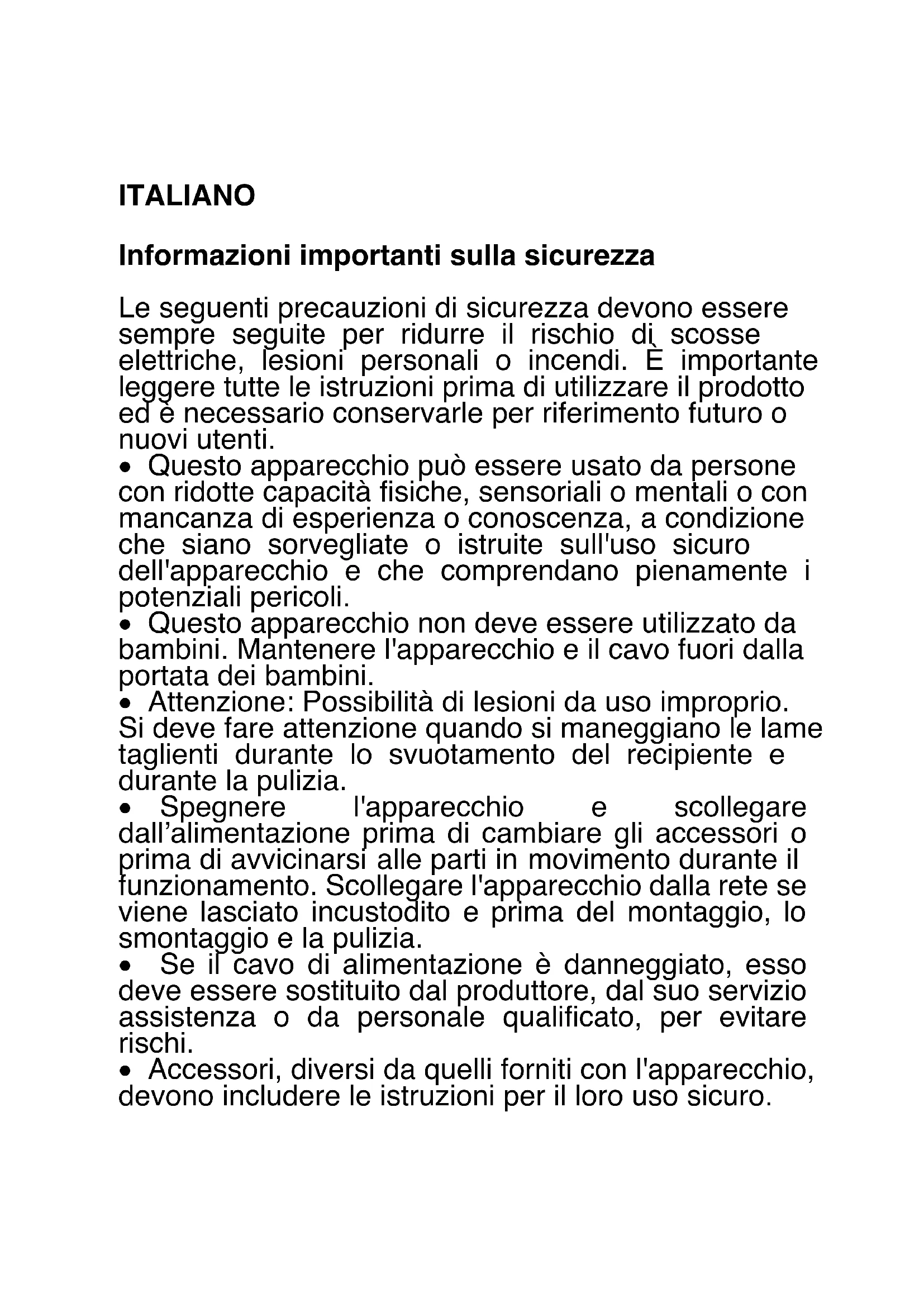 ITALIANO

Informazioni importanti sulla sicurezza

Le seguenti precauzioni di sicurezza devono essere sempre seguite per ridurre il rischio di scosse elettriche, lesioni personali o incendi. È importante leggere tutte le istruzioni prima di utilizzare il prodotto ed è necessario conservarle per riferimento futuro o nuovi utenti.
• Questo apparecchio può essere usato da persone con ridotte capacità fisiche, sensoriali o mentali o con mancanza di esperienza o conoscenza, a condizione che siano sorvegliate o istruite sull'uso sicuro dell'apparecchio e che comprendano pienamente i potenziali pericoli.
• Questo apparecchio non deve essere utilizzato da bambini. Mantenere l'apparecchio e il cavo fuori dalla portata dei bambini.
• Attenzione: Possibilità di lesioni da uso improprio. Si deve fare attenzione quando si maneggiano le lame taglienti durante lo svuotamento del recipiente e durante la pulizia.
• Spegnere l'apparecchio e scollegare dall’alimentazione prima di cambiare gli accessori o prima di avvicinarsi alle parti in movimento durante il funzionamento. Scollegare l'apparecchio dalla rete se viene lasciato incustodito e prima del montaggio, lo smontaggio e la pulizia.
• Se il cavo di alimentazione è danneggiato, esso deve essere sostituito dal produttore, dal suo servizio assistenza o da personale qualificato, per evitare rischi.
• Accessori, diversi da quelli forniti con l'apparecchio, devono includere le istruzioni per il loro uso sicuro.